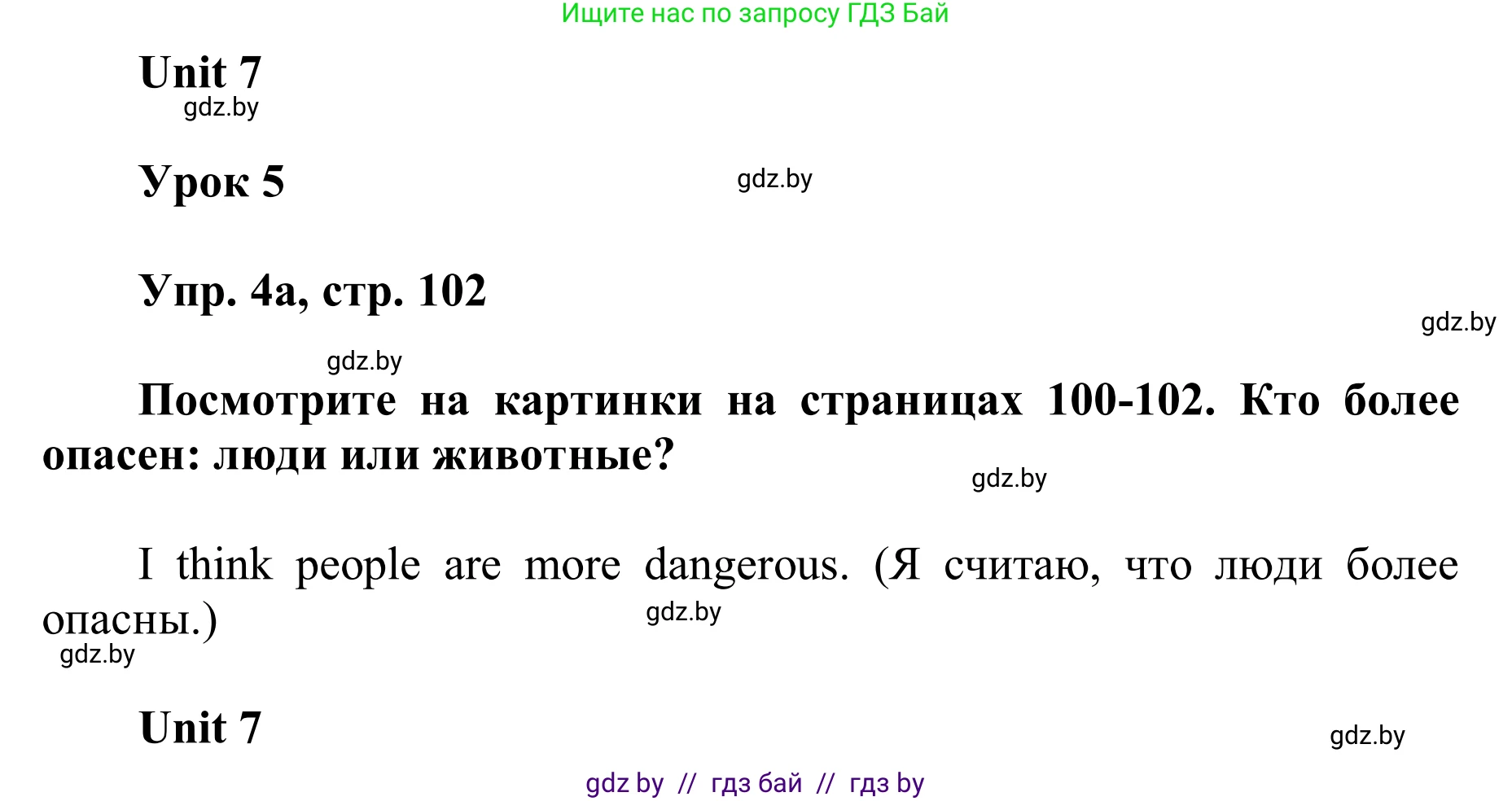 Ищите нас по запросу ГДЗ Бай

Unit 7
gdz.by

Урок 5

gdz.by

Упр. 4а, стр. 102

gdz.by

gdz.by

Посмотрите на картинки на страницах 100-102. Кто более опасен: люди или животные?

gdz.by

I think people are more dangerous. (Я считаю, что люди более опасны.)

gdz.by

gdz.by

Unit 7

gdz.by

gdz by // гдз бай // гдз by